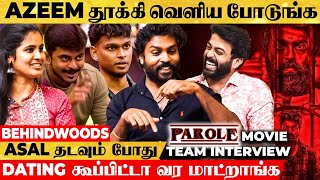 AZEEM தூக்கி வெளிய போடுங்க

BEHINDWOODS

ASAL தடவும் போது

PAROLE MOVIE TEAM INTERVIEW

DATING கூப்பிட்டா வர மாட்றாங்க